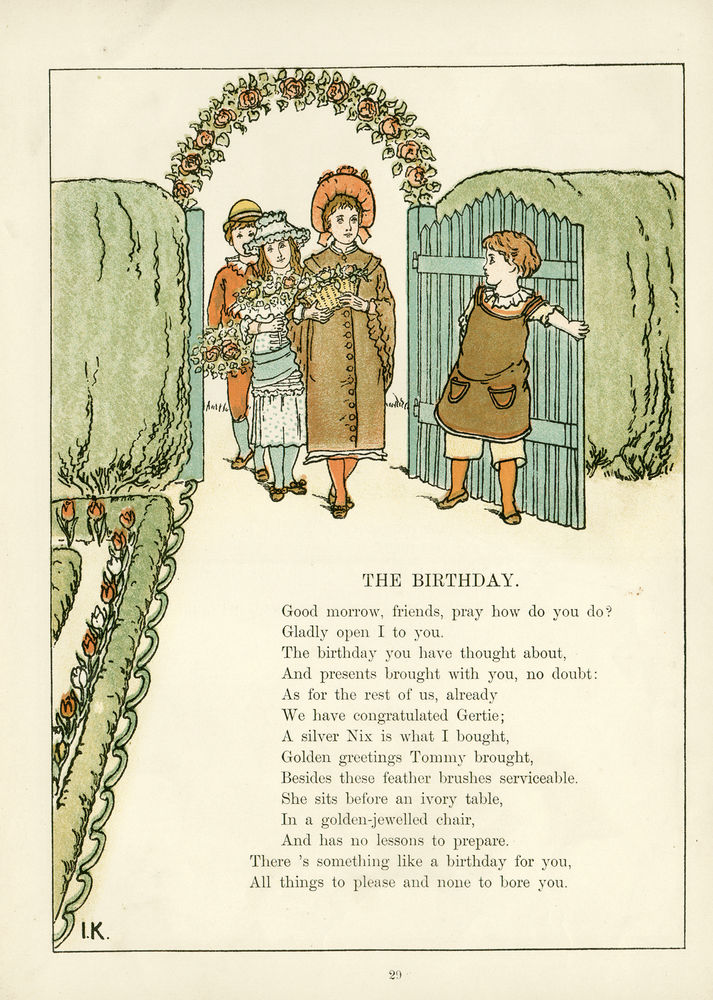 THE BIRTHDAY.

Good morrow, friends, pray how do you do?
Gladly open I to you.
The birthday you have thought about,
And presents brought with you, no doubt:
As for the rest of us, already
We have congratulated Gertie;
A silver Nix is what I bought,
Golden greetings Tommy brought,
Besides these feather brushes serviceable.
She sits before an ivory table,
In a golden-jewelled chair,
And has no lessons to prepare.
There 's something like a birthday for you,
All things to please and none to bore you.

I.K.

29